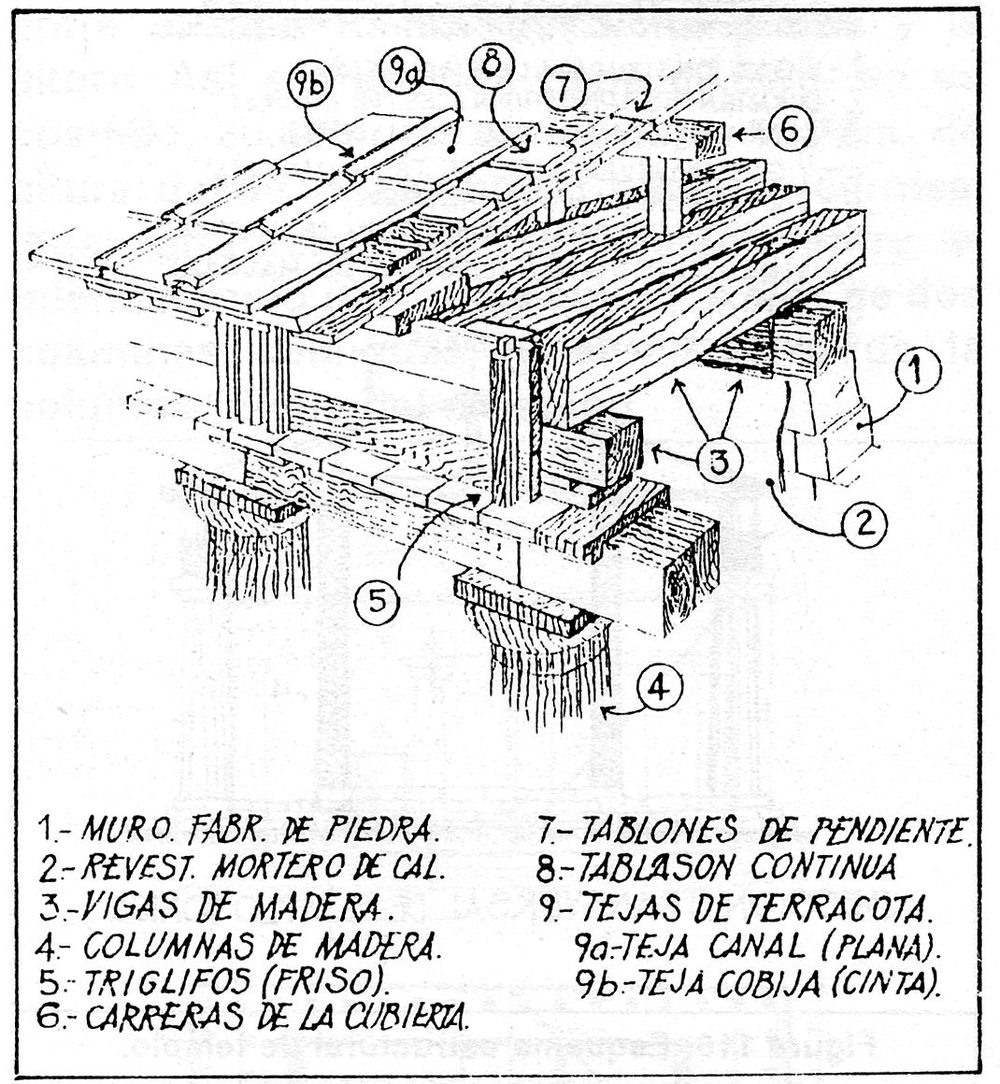 9b
9a
8
7
6
1
3
2
5
4

1.- MURO. FABR. DE PIEDRA.
2.- REVEST. MORTERO DE CAL.
3.- VIGAS DE MADERA.
4.- COLUMNAS DE MADERA.
5.- TRIGLIFOS (FRISO).
6.- CARRERAS DE LA CUBIERTA.

7.- TABLONES DE PENDIENTE.
8.- TABLASON CONTINUA
9.- TEJAS DE TERRACOTA.
9a.- TEJA CANAL (PLANA).
9b.- TEJA COBIJA (CINTA).